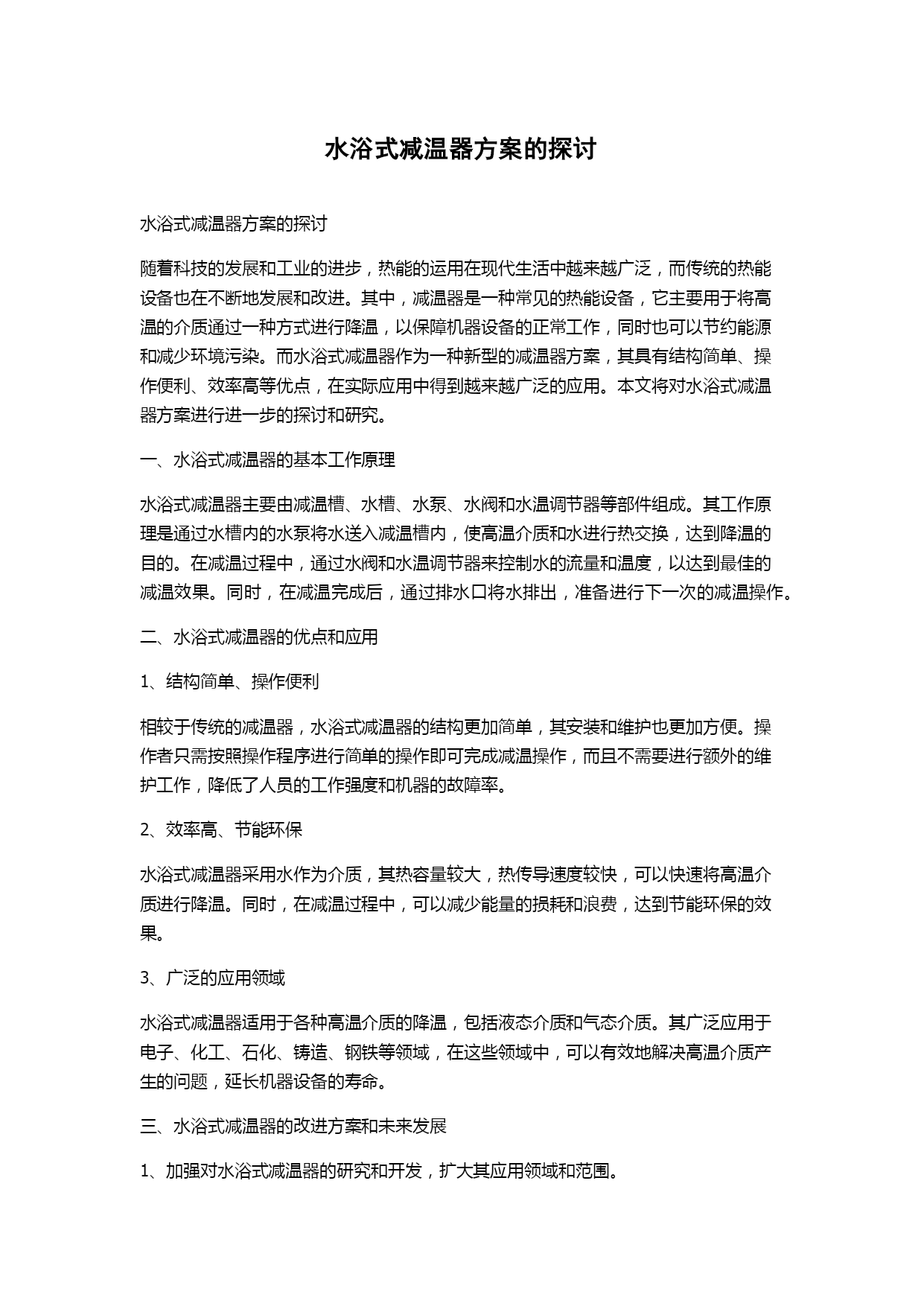 水浴式减温器方案的探讨

水浴式减温器方案的探讨

随着科技的发展和工业的进步，热能的运用在现代生活中越来越广泛，而传统的热能设备也在不断地发展和改进。其中，减温器是一种常见的热能设备，它主要用于将高温的介质通过一种方式进行降温，以保障机器设备的正常工作，同时也可以节约能源和减少环境污染。而水浴式减温器作为一种新型的减温器方案，其具有结构简单、操作便利、效率高等优点，在实际应用中得到越来越广泛的应用。本文将对水浴式减温器方案进行进一步的探讨和研究。

一、水浴式减温器的基本工作原理

水浴式减温器主要由减温槽、水槽、水泵、水阀和水温调节器等部件组成。其工作原理是通过水槽内的水泵将水送入减温槽内，使高温介质和水进行热交换，达到降温的目的。在减温过程中，通过水阀和水温调节器来控制水的流量和温度，以达到最佳的减温效果。同时，在减温完成后，通过排水口将水排出，准备进行下一次的减温操作。

二、水浴式减温器的优点和应用

1、结构简单、操作便利

相较于传统的减温器，水浴式减温器的结构更加简单，其安装和维护也更加方便。操作者只需按照操作程序进行简单的操作即可完成减温操作，而且不需要进行额外的维护工作，降低了人员的工作强度和机器的故障率。

2、效率高、节能环保

水浴式减温器采用水作为介质，其热容量较大，热传导速度较快，可以快速将高温介质进行降温。同时，在减温过程中，可以减少能量的损耗和浪费，达到节能环保的效果。

3、广泛的应用领域

水浴式减温器适用于各种高温介质的降温，包括液态介质和气态介质。其广泛应用于电子、化工、石化、铸造、钢铁等领域，在这些领域中，可以有效地解决高温介质产生的问题，延长机器设备的寿命。

三、水浴式减温器的改进方案和未来发展

1、加强对水浴式减温器的研究和开发，扩大其应用领域和范围。